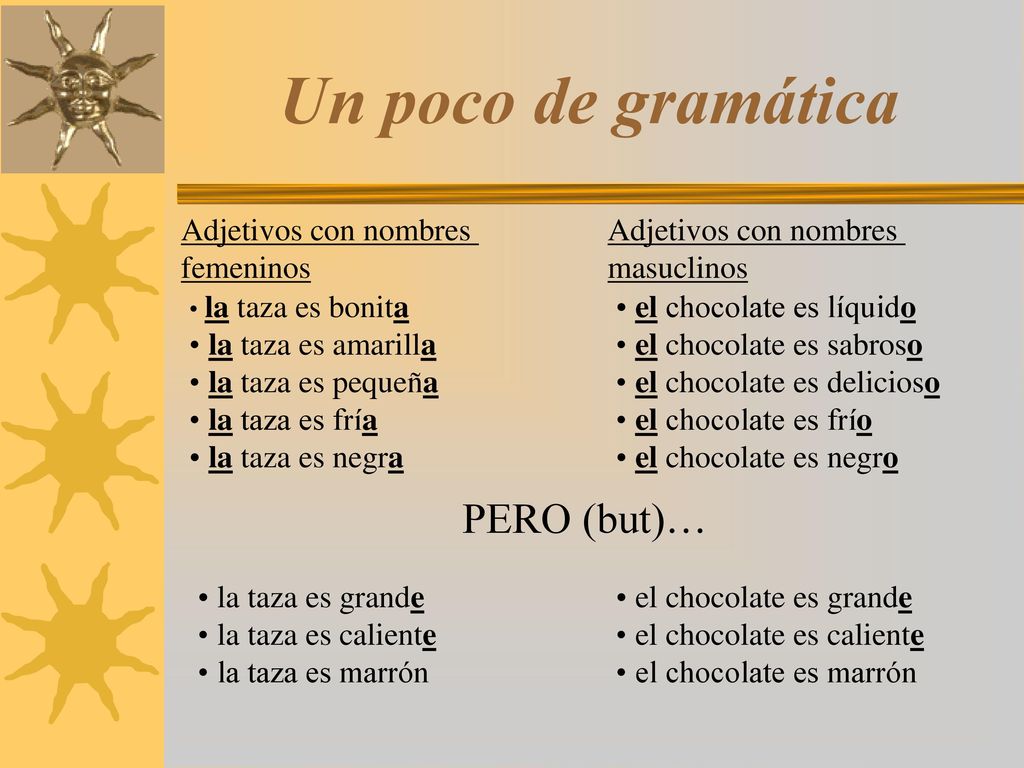 Un poco de gramática

Adjetivos con nombres femeninos
• la taza es bonita
• la taza es amarilla
• la taza es pequeña
• la taza es fría
• la taza es negra

Adjetivos con nombres masuclinos
• el chocolate es líquido
• el chocolate es sabroso
• el chocolate es delicioso
• el chocolate es frío
• el chocolate es negro

PERO (but)…

• la taza es grande
• la taza es caliente
• la taza es marrón

• el chocolate es grande
• el chocolate es caliente
• el chocolate es marrón